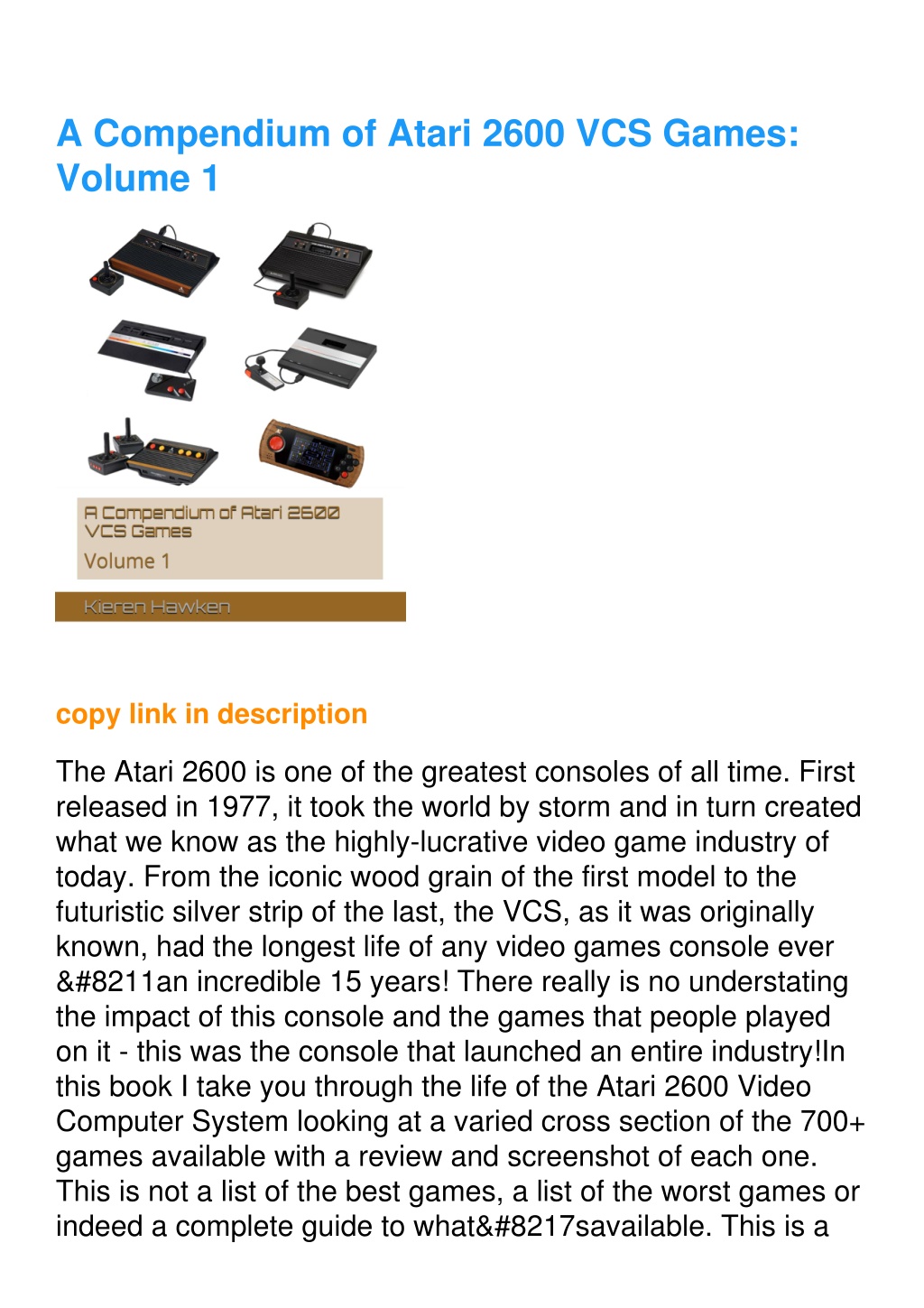 A Compendium of Atari 2600 VCS Games: Volume 1

A Compendium of Atari 2600 VCS Games
Volume 1

Kieren Hawken

copy link in description

The Atari 2600 is one of the greatest consoles of all time. First released in 1977, it took the world by storm and in turn created what we know as the highly-lucrative video game industry of today. From the iconic wood grain of the first model to the futuristic silver strip of the last, the VCS, as it was originally known, had the longest life of any video games console ever &#8211an incredible 15 years! There really is no understating the impact of this console and the games that people played on it - this was the console that launched an entire industry!In this book I take you through the life of the Atari 2600 Video Computer System looking at a varied cross section of the 700+ games available with a review and screenshot of each one. This is not a list of the best games, a list of the worst games or indeed a complete guide to what&#8217savailable. This is a